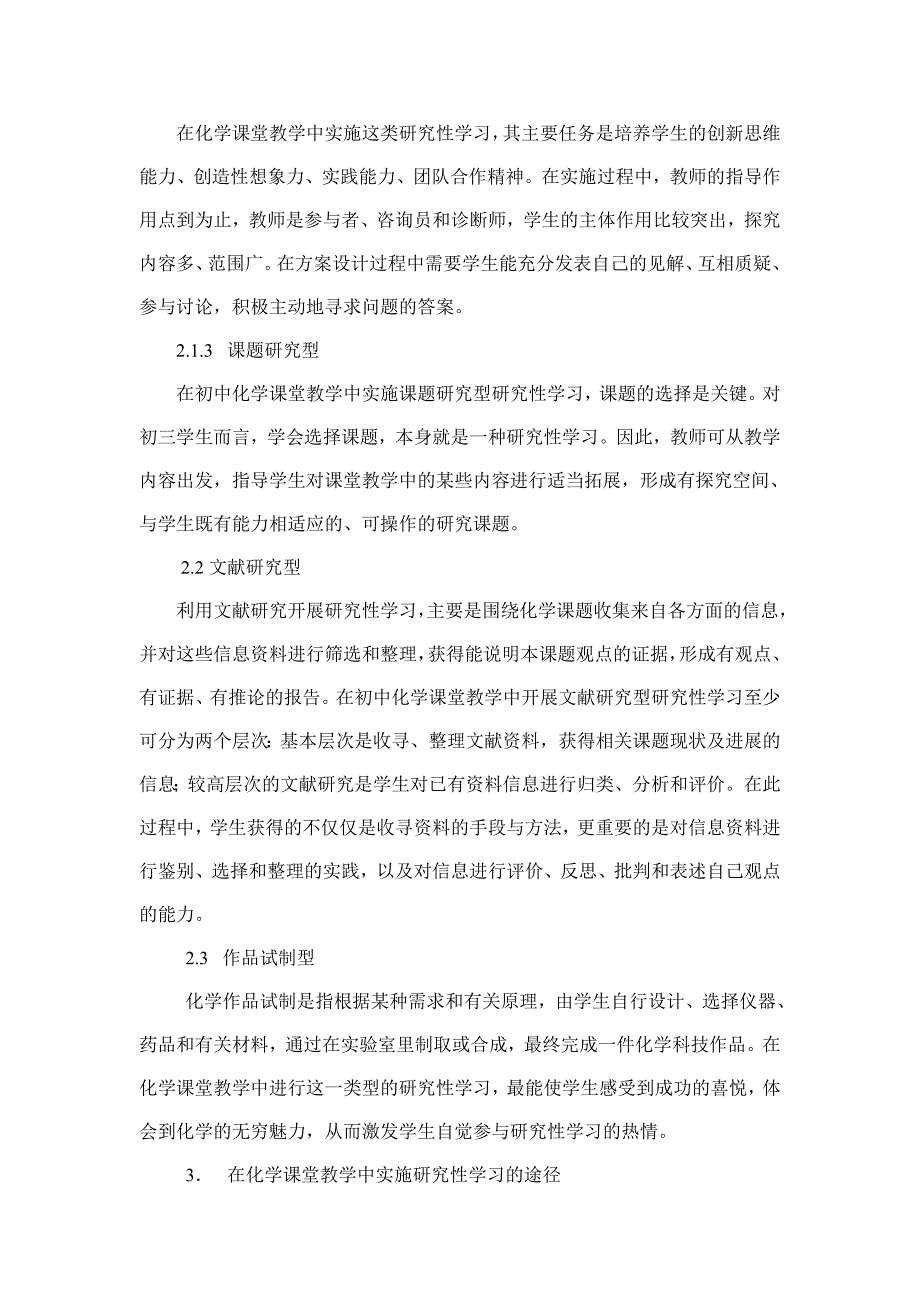 在化学课堂教学中实施这类研究性学习，其主要任务是培养学生的创新思维能力、创造性想象力、实践能力、团队合作精神。在实施过程中，教师的指导作用点到为止，教师是参与者、咨询员和诊断师，学生的主体作用比较突出，探究内容多、范围广。在方案设计过程中需要学生能充分发表自己的见解、互相质疑、参与讨论，积极主动地寻求问题的答案。

2.1.3 课题研究型

在初中化学课堂教学中实施课题研究型研究性学习，课题的选择是关键。对初三学生而言，学会选择课题，本身就是一种研究性学习。因此，教师可从教学内容出发，指导学生对课堂教学中的某些内容进行适当拓展，形成有探究空间、与学生既有能力相适应的、可操作的研究课题。

2.2 文献研究型

利用文献研究开展研究性学习，主要是围绕化学课题收集来自各方面的信息，并对这些信息资料进行筛选和整理，获得能说明本课题观点的证据，形成有观点、有证据、有推论的报告。在初中化学课堂教学中开展文献研究型研究性学习至少可分为两个层次：基本层次是收寻、整理文献资料，获得相关课题现状及进展的信息；较高层次的文献研究是学生对已有资料信息进行归类、分析和评价。在此过程中，学生获得的不仅仅是收寻资料的手段与方法，更重要的是对信息资料进行鉴别、选择和整理的实践，以及对信息进行评价、反思、批判和表述自己观点的能力。

2.3 作品试制型

化学作品试制是指根据某种需求和有关原理，由学生自行设计、选择仪器、药品和有关材料，通过在实验室里制取或合成，最终完成一件化学科技作品。在化学课堂教学中进行这一类型的研究性学习，最能使学生感受到成功的喜悦，体会到化学的无穷魅力，从而激发学生自觉参与研究性学习的热情。

3. 在化学课堂教学中实施研究性学习的途径